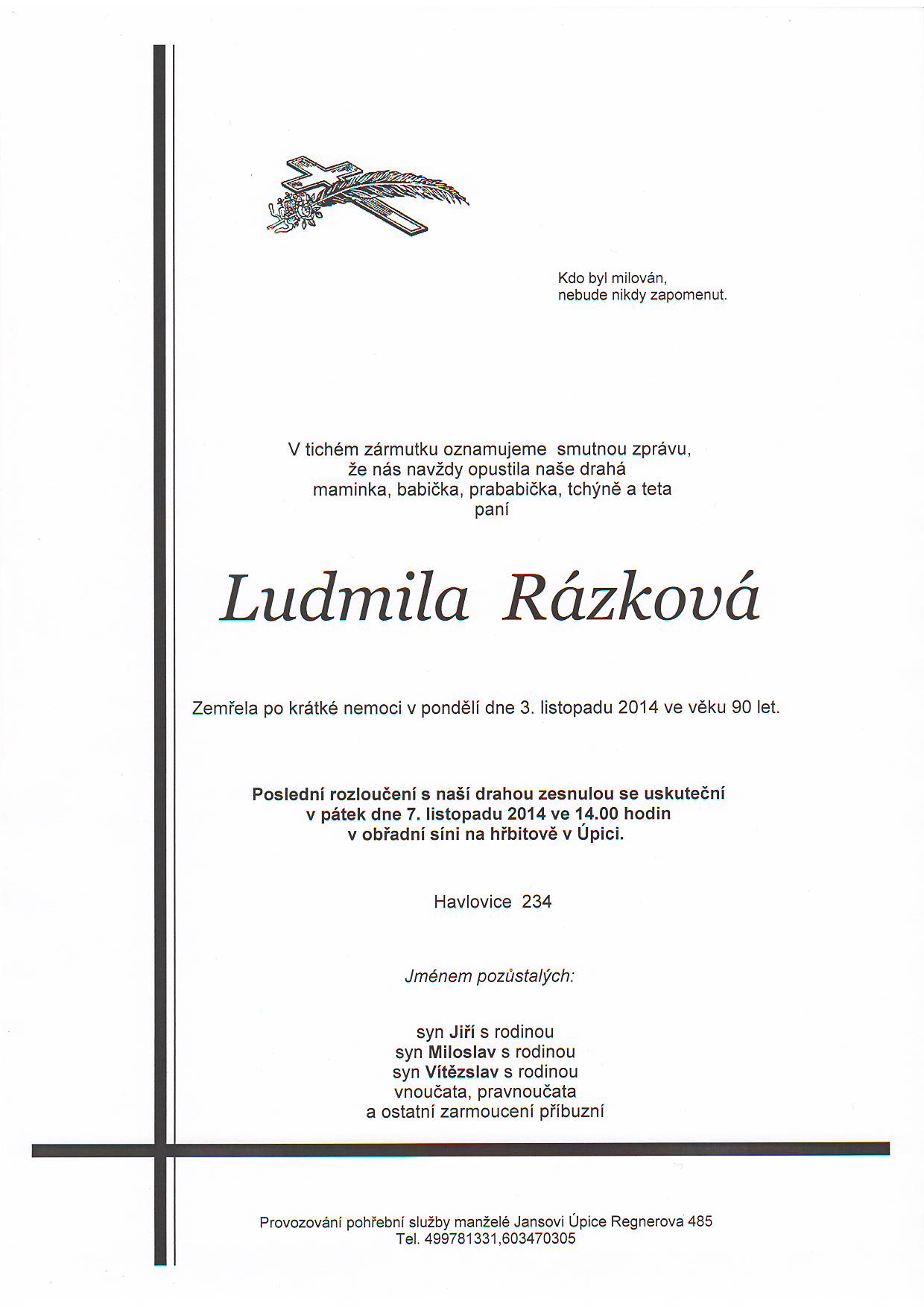 Kdo byl milován,
nebude nikdy zapomenut.

V tichém zármutku oznamujeme smutnou zprávu,
že nás navždy opustila naše drahá
maminka, babička, prababička, tchýně a teta
paní

Ludmila Rázková

Zemřela po krátké nemoci v pondělí dne 3. listopadu 2014 ve věku 90 let.

Poslední rozloučení s naší drahou zesnulou se uskuteční
v pátek dne 7. listopadu 2014 ve 14.00 hodin
v obřadní síni na hřbitově v Úpici.

Havlovice 234

Jménem pozůstalých:

syn Jiří s rodinou
syn Miloslav s rodinou
syn Vítězslav s rodinou
vnoučata, pravnoučata
a ostatní zarmoucení příbuzní

Provozování pohřební služby manželé Jansovi Úpice Regnerova 485
Tel. 499781331,603470305